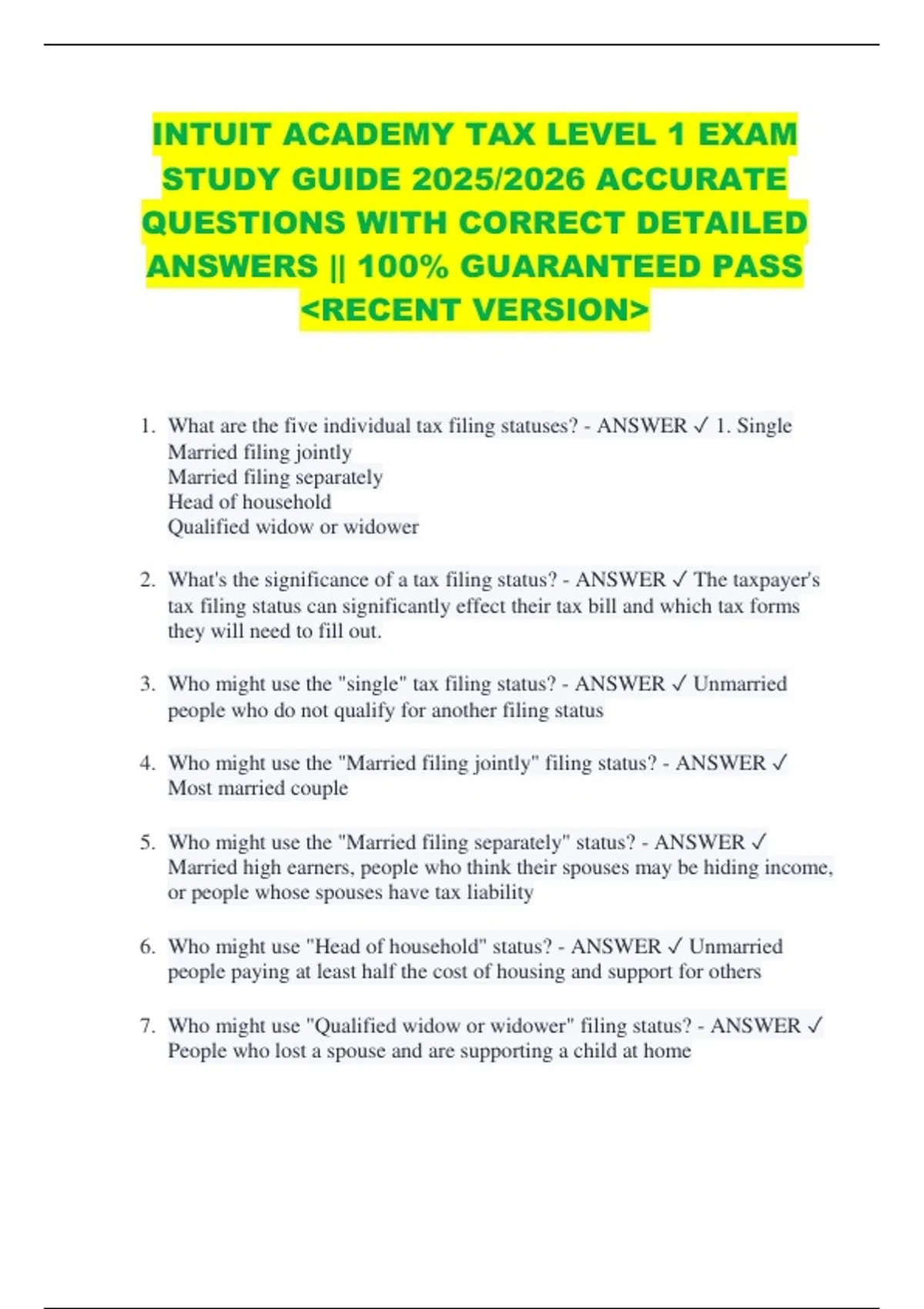 INTUIT ACADEMY TAX LEVEL 1 EXAM STUDY GUIDE 2025/2026 ACCURATE QUESTIONS WITH CORRECT DETAILED ANSWERS || 100% GUARANTEED PASS <RECENT VERSION>

1. What are the five individual tax filing statuses? - ANSWER ✓ 1. Single
Married filing jointly
Married filing separately
Head of household
Qualified widow or widower

2. What's the significance of a tax filing status? - ANSWER ✓ The taxpayer's tax filing status can significantly effect their tax bill and which tax forms they will need to fill out.

3. Who might use the "single" tax filing status? - ANSWER ✓ Unmarried people who do not qualify for another filing status

4. Who might use the "Married filing jointly" filing status? - ANSWER ✓ Most married couple

5. Who might use the "Married filing separately" status? - ANSWER ✓ Married high earners, people who think their spouses may be hiding income, or people whose spouses have tax liability

6. Who might use "Head of household" status? - ANSWER ✓ Unmarried people paying at least half the cost of housing and support for others

7. Who might use "Qualified widow or widower" filing status? - ANSWER ✓ People who lost a spouse and are supporting a child at home